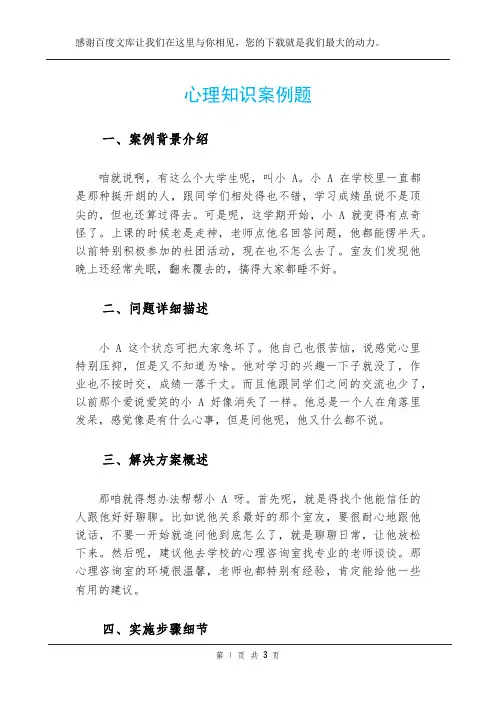 感谢百度文库让我们在这里与你相见，您的下载就是我们最大的动力。

心理知识案例题

一、案例背景介绍

咱就说啊，有这么个大学生呢，叫小 A。小 A 在学校里一直都是那种挺开朗的人，跟同学们相处得也不错，学习成绩虽说不是顶尖的，但也还算过得去。可是呢，这学期开始，小 A 就变得有点奇怪了。上课的时候老是走神，老师点他名回答问题，他都能愣半天。以前特别积极参加的社团活动，现在也不怎么去了。室友们发现他晚上还经常失眠，翻来覆去的，搞得大家都睡不好。

二、问题详细描述

小 A 这个状态可把大家急坏了。他自己也很苦恼，说感觉心里特别压抑，但是又不知道为啥。他对学习的兴趣一下子就没了，作业也不按时交，成绩一落千丈。而且他跟同学们之间的交流也少了，以前那个爱说爱笑的小 A 好像消失了一样。他总是一个人在角落里发呆，感觉像是有什么心事，但是问他呢，他又什么都不说。

三、解决方案概述

那咱就得想办法帮帮小 A 呀。首先呢，就是得找个他能信任的人跟他好好聊聊。比如说他关系最好的那个室友，要很耐心地跟他说话，不要一开始就追问他到底怎么了，就是聊聊日常，让他放松下来。然后呢，建议他去学校的心理咨询室找专业的老师谈谈。那心理咨询室的环境很温馨，老师也都特别有经验，肯定能给他一些有用的建议。

四、实施步骤细节

第 1 页 共 3 页